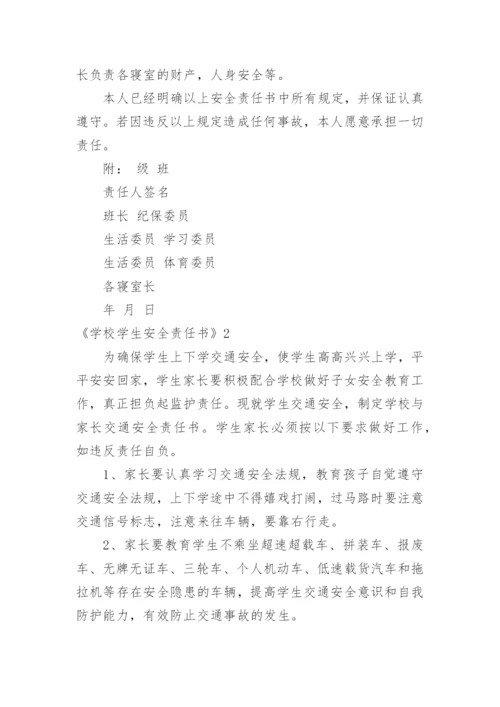 长负责各寝室的财产，人身安全等。

本人已经明确以上安全责任书中所有规定，并保证认真遵守。若因违反以上规定造成任何事故，本人愿意承担一切责任。

附： 级 班

责任人签名

班长 纪保委员

生活委员 学习委员

生活委员 体育委员

各寝室长

年 月 日

《学校学生安全责任书》2

为确保学生上下学交通安全，使学生高高兴兴上学，平平安安回家，学生家长要积极配合学校做好子女安全教育工作，真正担负起监护责任。现就学生交通安全，制定学校与家长交通安全责任书。学生家长必须按以下要求做好工作，如违反责任自负。

1、家长要认真学习交通安全法规，教育孩子自觉遵守交通安全法规，上下学途中不得嬉戏打闹，过马路时要注意交通信号标志，注意来往车辆，要靠右行走。

2、家长要教育学生不乘坐超速超载车、拼装车、报废车、无牌无证车、三轮车、个人机动车、低速载货汽车和拖拉机等存在安全隐患的车辆，提高学生交通安全意识和自我防护能力，有效防止交通事故的发生。